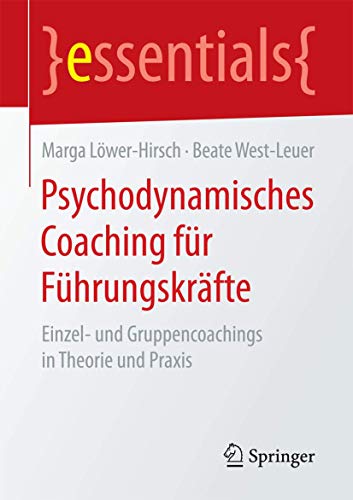 }essentials{

Marga Löwer-Hirsch · Beate West-Leuer

Psychodynamisches Coaching für Führungskräfte

Einzel- und Gruppencoachings in Theorie und Praxis

Springer